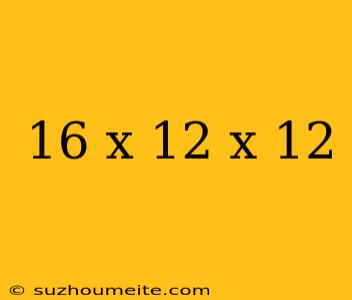 16 x 12 x 12

© suzhoumeite.com